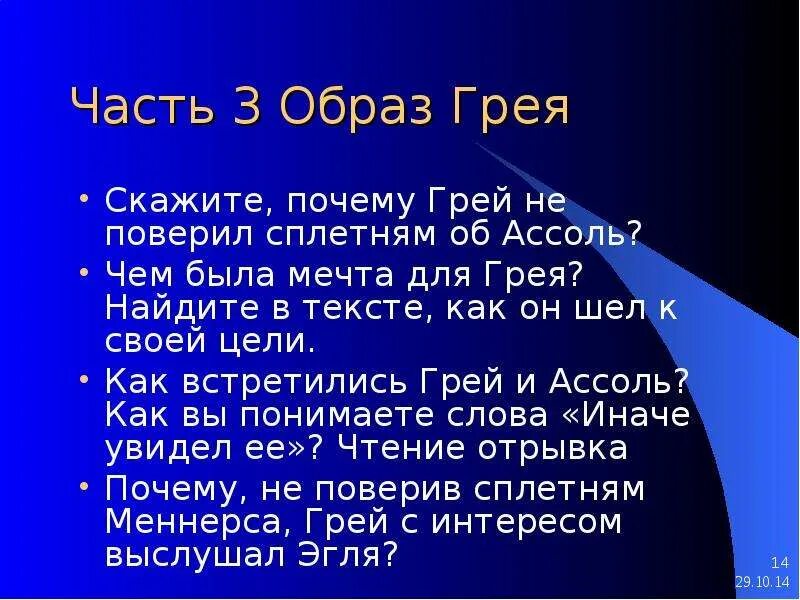 Часть 3 Образ Грея

• Скажите, почему Грей не поверил сплетням об Ассоль?
• Чем была мечта для Грея? Найдите в тексте, как он шел к своей цели.
• Как встретились Грей и Ассоль? Как вы понимаете слова «Иначе увидел ее»? Чтение отрывка
• Почему, не поверив сплетням Меннерса, Грей с интересом выслушал Эгля?

14
29.10.14